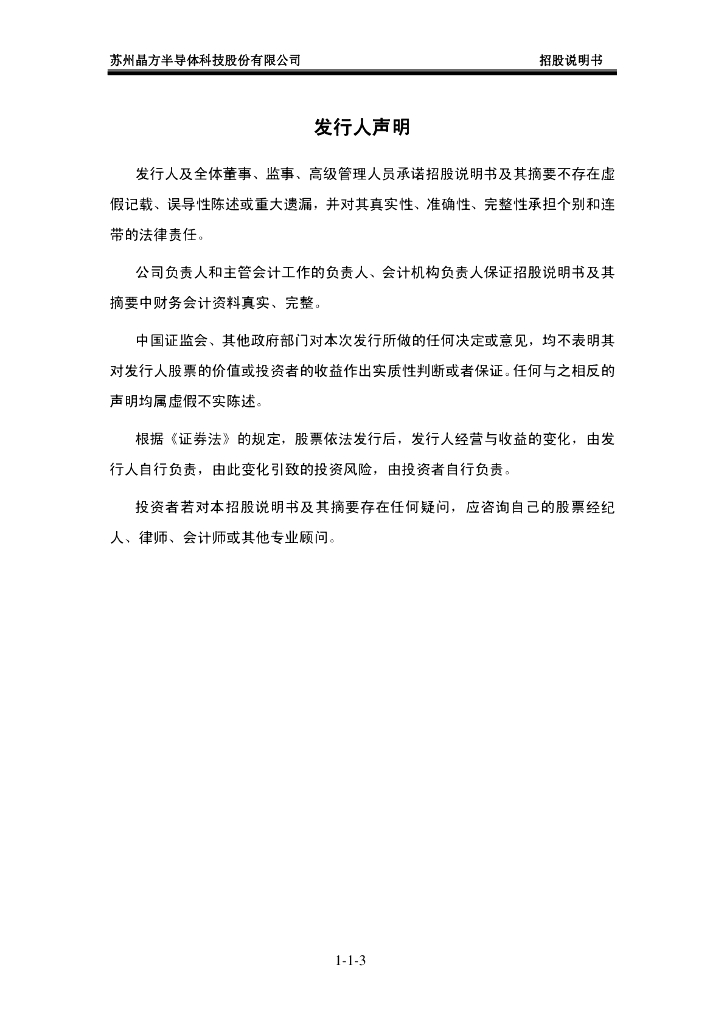 苏州晶方半导体科技股份有限公司

招股说明书

发行人声明

发行人及全体董事、监事、高级管理人员承诺招股说明书及其摘要不存在虚假记载、误导性陈述或重大遗漏，并对其真实性、准确性、完整性承担个别和连带的法律责任。

公司负责人和主管会计工作的负责人、会计机构负责人保证招股说明书及其摘要中财务会计资料真实、完整。

中国证监会、其他政府部门对本次发行所做的任何决定或意见，均不表明其对发行人股票的价值或投资者的收益作出实质性判断或者保证。任何与之相反的声明均属虚假不实陈述。

根据《证券法》的规定，股票依法发行后，发行人经营与收益的变化，由发行人自行负责，由此变化引致的投资风险，由投资者自行负责。

投资者若对本招股说明书及其摘要存在任何疑问，应咨询自己的股票经纪人、律师、会计师或其他专业顾问。

1-1-3